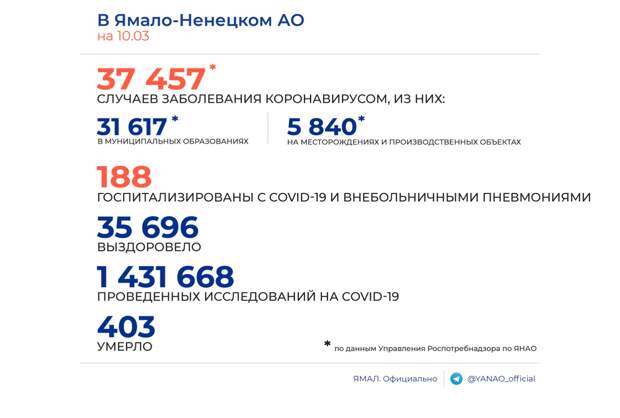 В Ямало-Ненецком АО
на 10.03

37 457*
СЛУЧАЕВ ЗАБОЛЕВАНИЯ КОРОНАВИРУСОМ, ИЗ НИХ:

31 617*
В МУНИЦИПАЛЬНЫХ ОБРАЗОВАНИЯХ

5 840*
НА МЕСТОРОЖДЕНИЯХ И ПРОИЗВОДСТВЕННЫХ ОБЪЕКТАХ

188
ГОСПИТАЛИЗИРОВАНЫ С COVID-19 И ВНЕБОЛЬНИЧНЫМИ ПНЕВМОНИЯМИ

35 696
ВЫЗДОРОВЕЛО

1 431 668
ПРОВЕДЕННЫХ ИССЛЕДОВАНИЙ НА COVID-19

403
УМЕРЛО

* по данным Управления Роспотребнадзора по ЯНАО

ЯМАЛ. Официально

@YANAO_official